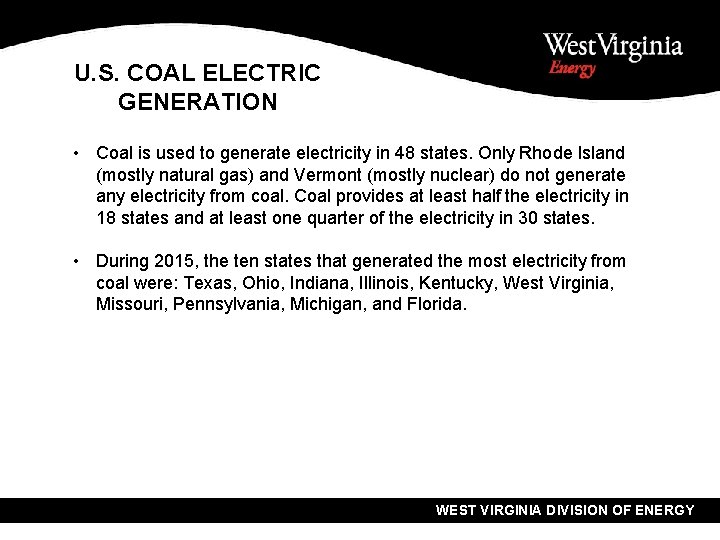 West Virginia
Energy

U.S. COAL ELECTRIC GENERATION

• Coal is used to generate electricity in 48 states. Only Rhode Island (mostly natural gas) and Vermont (mostly nuclear) do not generate any electricity from coal. Coal provides at least half the electricity in 18 states and at least one quarter of the electricity in 30 states.

• During 2015, the ten states that generated the most electricity from coal were: Texas, Ohio, Indiana, Illinois, Kentucky, West Virginia, Missouri, Pennsylvania, Michigan, and Florida.

WEST VIRGINIA DIVISION OF ENERGY